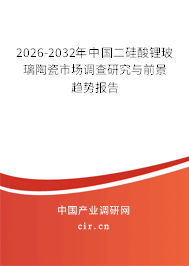 2026-2032年中国二硅酸锂玻璃陶瓷市场调查研究与前景趋势报告

中国产业调研网

cir.cn